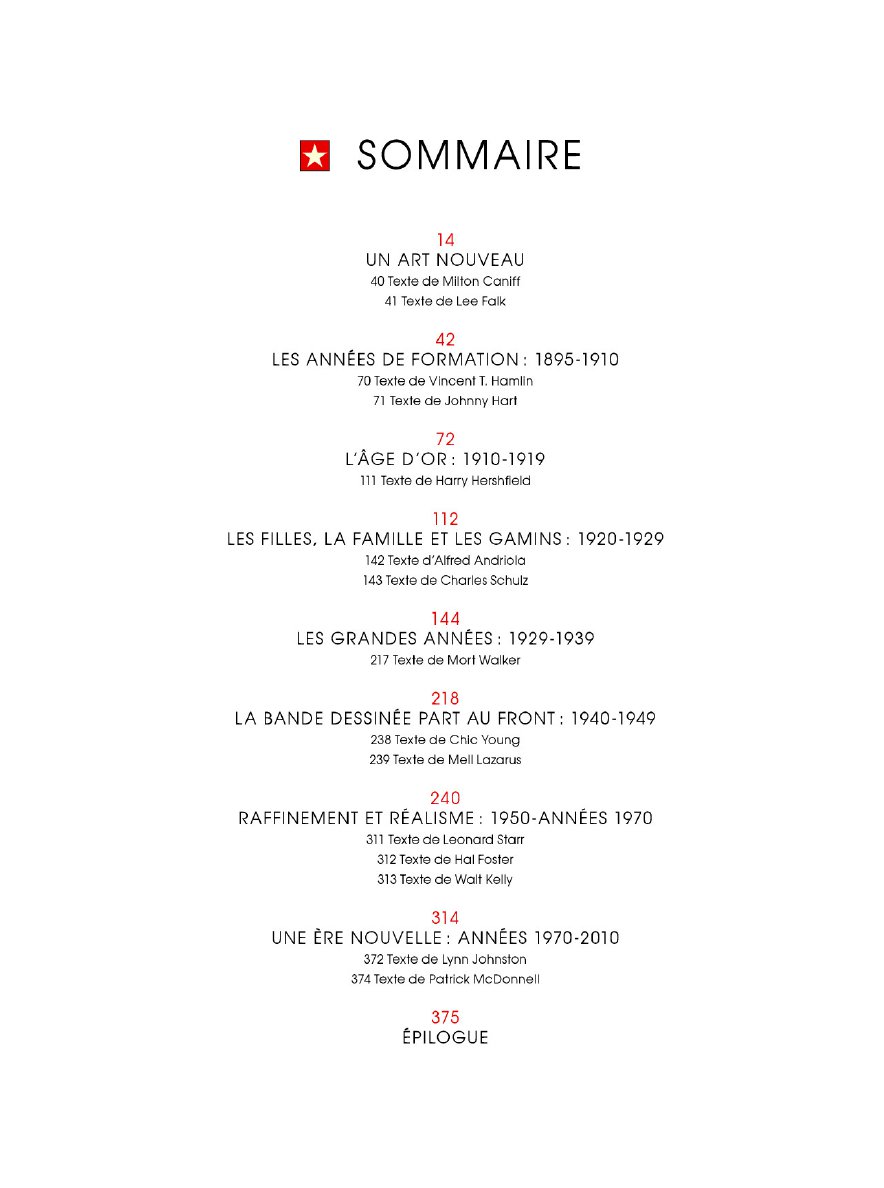 SOMMAIRE

14
UN ART NOUVEAU
40 Texte de Milton Caniff
41 Texte de Lee Falk

42
LES ANNÉES DE FORMATION : 1895-1910
70 Texte de Vincent T. Hamlin
71 Texte de Johnny Hart

72
L'ÂGE D'OR : 1910-1919
111 Texte de Harry Hershfield

112
LES FILLES, LA FAMILLE ET LES GAMINS : 1920-1929
142 Texte d'Alfred Andriola
143 Texte de Charles Schulz

144
LES GRANDES ANNÉES : 1929-1939
217 Texte de Mort Walker

218
LA BANDE DESSINÉE PART AU FRONT : 1940-1949
238 Texte de Chic Young
239 Texte de Mell Lazarus

240
RAFFINEMENT ET RÉALISME : 1950-ANNÉES 1970
311 Texte de Leonard Starr
312 Texte de Hal Foster
313 Texte de Walt Kelly

314
UNE ÈRE NOUVELLE : ANNÉES 1970-2010
372 Texte de Lynn Johnston
374 Texte de Patrick McDonnell

375
ÉPILOGUE